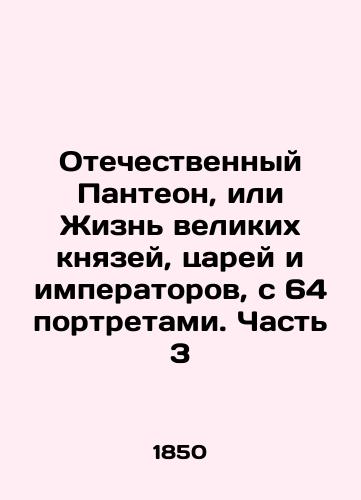 Отечественный Пантеон, или Жизнь великих князей, царей и императоров, с 64 портретами. Часть 3

1850